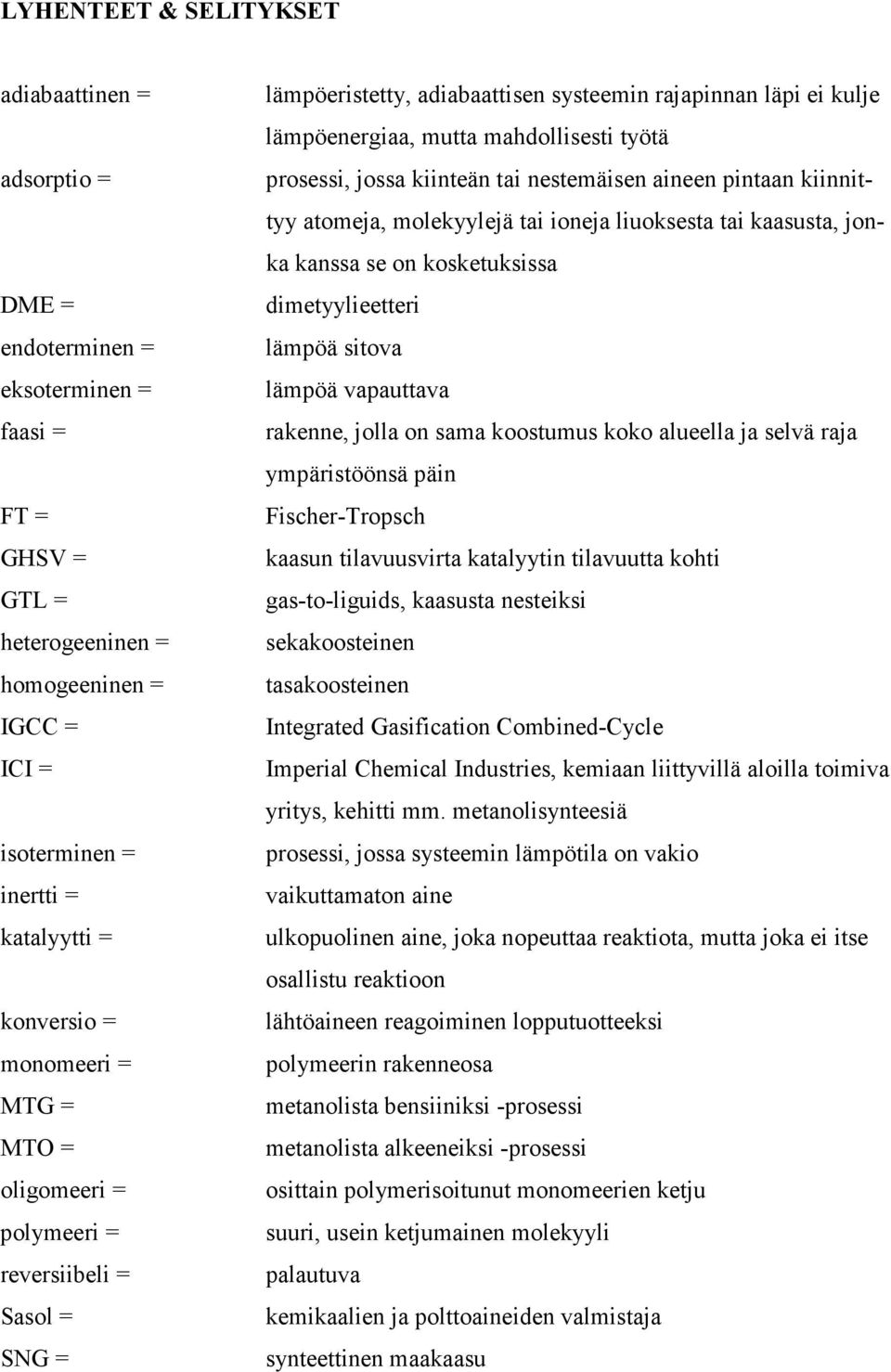 LYHENTEET & SELITYKSET

adiabaattinen = lämpöeristetty, adiabaattisen systeemin rajapinnan läpi ei kulje lämpöenergiaa, mutta mahdollisesti työtä

adsorptio = prosessi, jossa kiinteän tai nestemäisen aineen pintaan kiinnittyy atomeja, molekyylejä tai ioneja liuoksesta tai kaasusta, jonka kanssa se on kosketuksissa

DME = dimetyylieetteri

endoterminen = lämpöä sitova

eksoterminen = lämpöä vapauttava

faasi = rakenne, jolla on sama koostumus koko alueella ja selvä raja ympäristöönsä päin

FT = Fischer-Tropsch

GHSV = kaasun tilavuusvirta katalyytin tilavuutta kohti

GTL = gas-to-liguids, kaasusta nesteiksi

heterogeeninen = sekakoosteinen

homogeeninen = tasakoosteinen

IGCC = Integrated Gasification Combined-Cycle

ICI = Imperial Chemical Industries, kemiaan liittyvillä aloilla toimiva yritys, kehitti mm. metanolisynteesiä

isoterminen = prosessi, jossa systeemin lämpötila on vakio

inertti = vaikuttamaton aine

katalyytti = ulkopuolinen aine, joka nopeuttaa reaktiota, mutta joka ei itse osallistu reaktioon

konversio = lähtöaineen reagoiminen lopputuotteeksi

monomeeri = polymeerin rakenneosa

MTG = metanolista bensiiniksi -prosessi

MTO = metanolista alkeeneiksi -prosessi

oligomeeri = osittain polymerisoitunut monomeerien ketju

polymeeri = suuri, usein ketjumainen molekyyli

reversiibeli = palautuva

Sasol = kemikaalien ja polttoaineiden valmistaja

SNG = synteettinen maakaasu